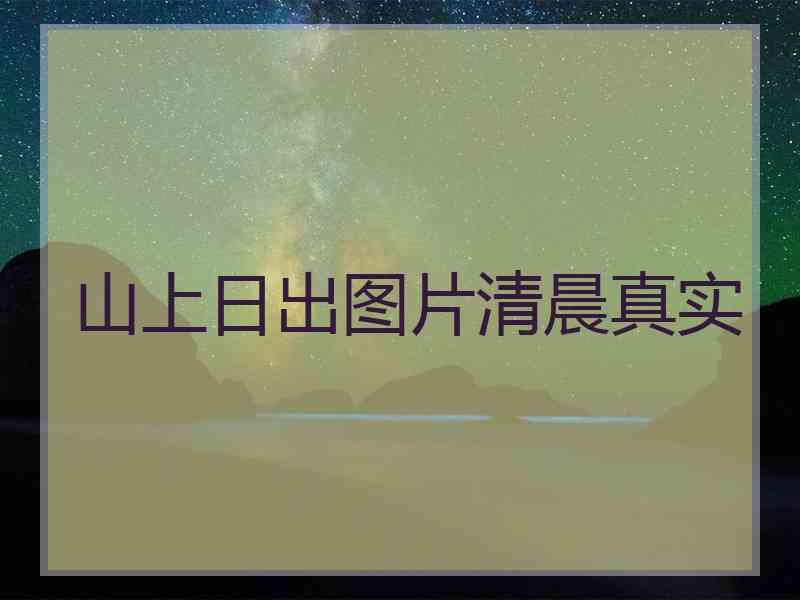 山上日出图片清晨真实